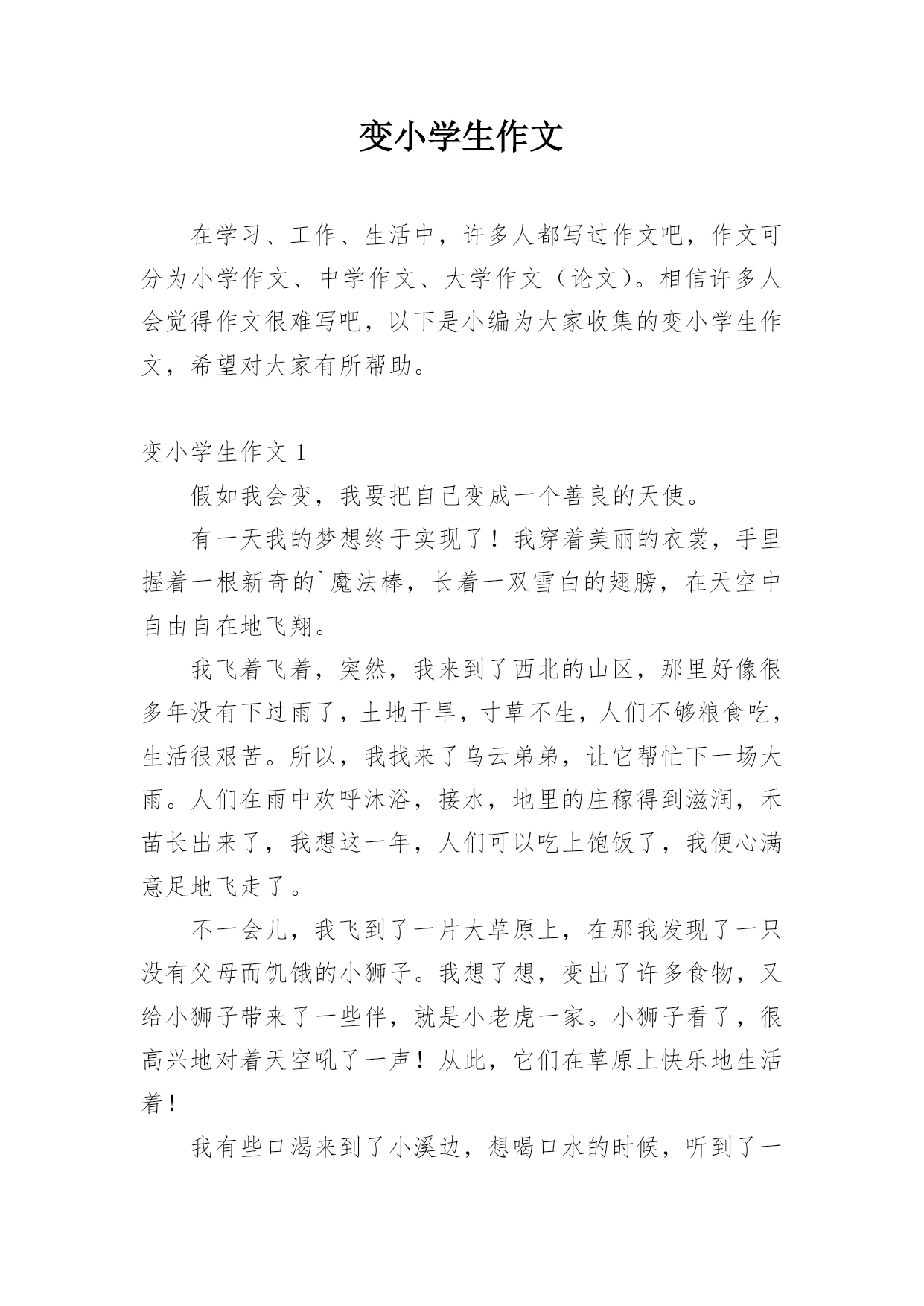 变小学生作文

在学习、工作、生活中，许多人都写过作文吧，作文可分为小学作文、中学作文、大学作文（论文）。相信许多人会觉得作文很难写吧，以下是小编为大家收集的变小学生作文，希望对大家有所帮助。

变小学生作文 1

假如我会变，我要把自己变成一个善良的天使。

有一天我的梦想终于实现了！我穿着美丽的衣裳，手里握着一根新奇的`魔法棒，长着一双雪白的翅膀，在天空中自由自在地飞翔。

我飞着飞着，突然，我来到了西北的山区，那里好像很多年没有下过雨了，土地干旱，寸草不生，人们不够粮食吃，生活很艰苦。所以，我找来了乌云弟弟，让它帮忙下一场大雨。人们在雨中欢呼沐浴，接水，地里的庄稼得到滋润，禾苗长出来了，我想这一年，人们可以吃上饱饭了，我便心满意足地飞走了。

不一会儿，我飞到了一片大草原上，在那我发现了一只没有父母而饥饿的小狮子。我想了想，变出了许多食物，又给小狮子带来了一些伴，就是小老虎一家。小狮子看了，很高兴地对着天空吼了一声！从此，它们在草原上快乐地生活着！

我有些口渴来到了小溪边，想喝口水的时候，听到了一